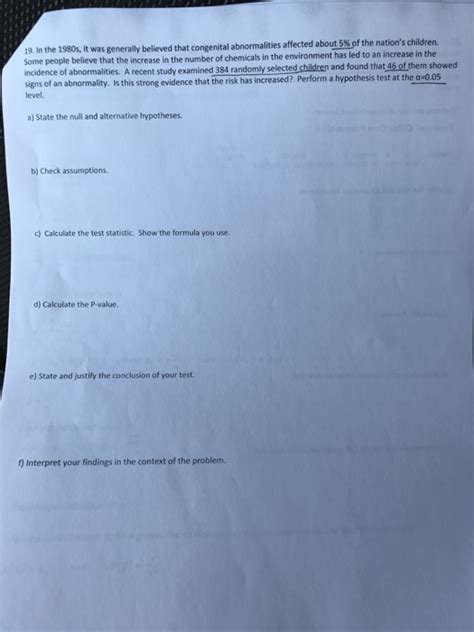 19. In the 1980s, it was generally believed that congenital abnormalities affected about 5% of the nation's children. Some people believe that the increase in the number of chemicals in the environment has led to an increase in the incidence of abnormalities. A recent study examined 384 randomly selected children and found that 46 of them showed signs of an abnormality. Is this strong evidence that the risk has increased? Perform a hypothesis test at the $\alpha=0.05$ level.

a) State the null and alternative hypotheses.

b) Check assumptions.

c) Calculate the test statistic. Show the formula you use.

d) Calculate the P-value.

e) State and justify the conclusion of your test.

f) Interpret your findings in the context of the problem.